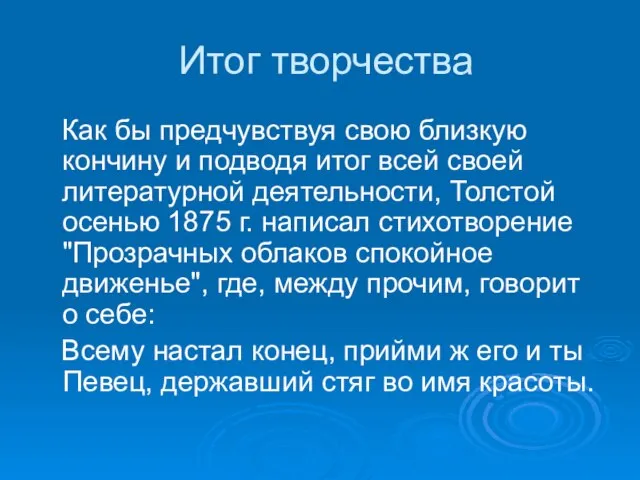 Итог творчества

Как бы предчувствуя свою близкую кончину и подводя итог всей своей литературной деятельности, Толстой осенью 1875 г. написал стихотворение "Прозрачных облаков спокойное движенье", где, между прочим, говорит о себе:

Всему настал конец, прийми ж его и ты
Певец, державший стяг во имя красоты.